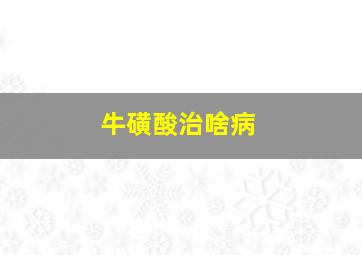 牛磺酸治啥病